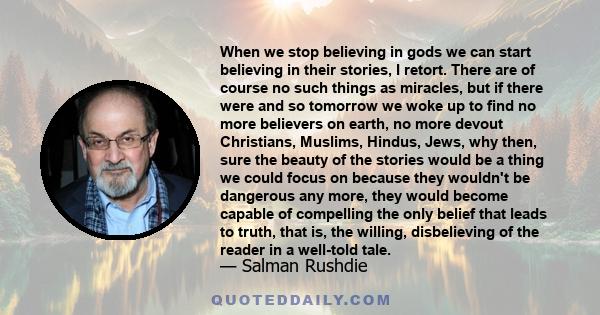 When we stop believing in gods we can start believing in their stories, I retort. There are of course no such things as miracles, but if there were and so tomorrow we woke up to find no more believers on earth, no more devout Christians, Muslims, Hindus, Jews, why then, sure the beauty of the stories would be a thing we could focus on because they wouldn't be dangerous any more, they would become capable of compelling the only belief that leads to truth, that is, the willing, disbelieving of the reader in a well-told tale.

— Salman Rushdie

QUOTEDDAILY.COM